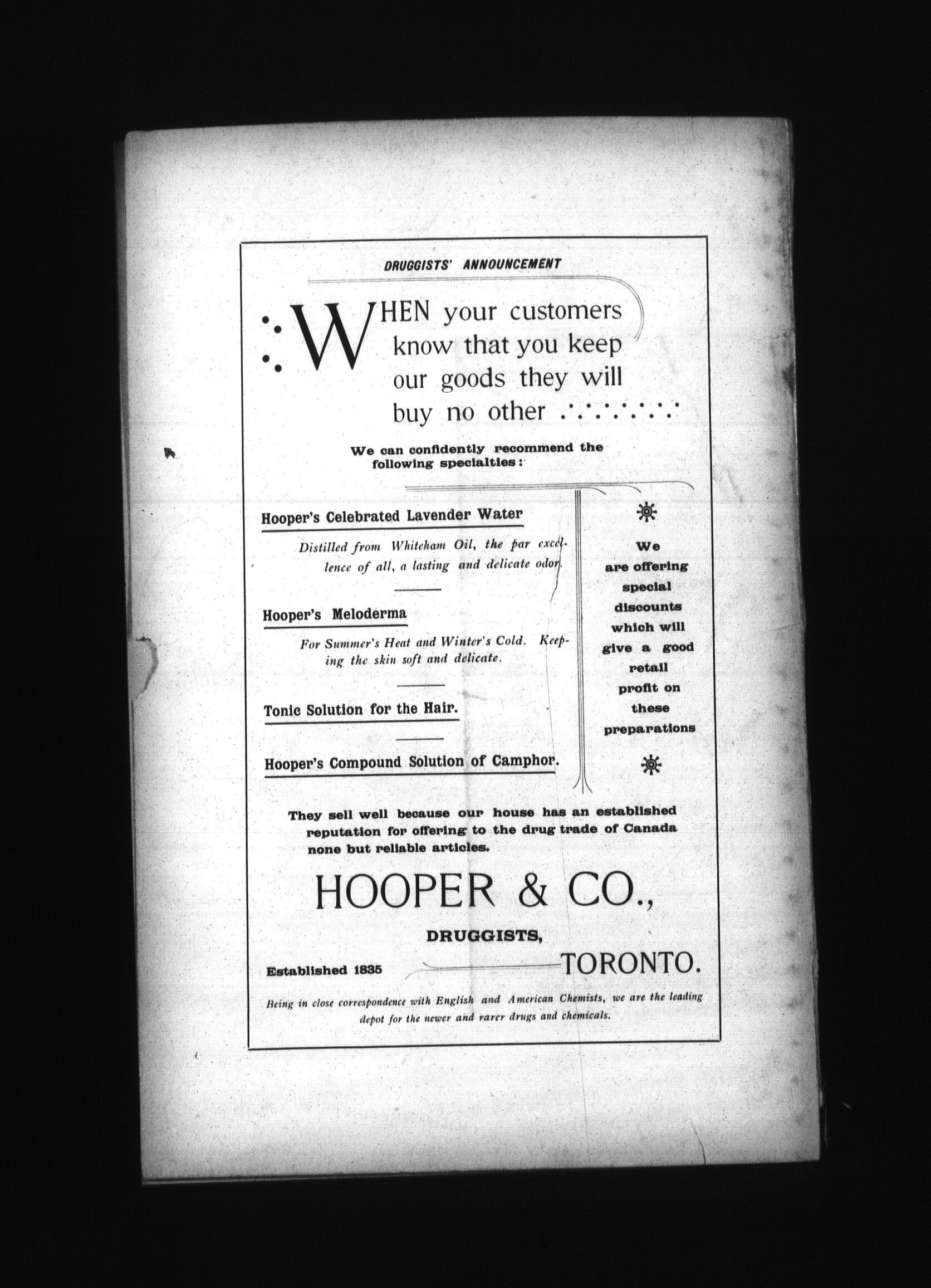 DRUGGISTS' ANNOUNCEMENT

WHEN your customers know that you keep our goods they will buy no other

We can confidently recommend the following specialties:

Hooper's Celebrated Lavender Water

Distilled from Whiteham Oil, the par excellence of all, a lasting and delicate odor.

Hooper's Meloderma

For Summer's Heat and Winter's Cold. Keeping the skin soft and delicate.

Tonic Solution for the Hair.

Hooper's Compound Solution of Camphor.

We are offering special discounts which will give a good retail profit on these preparations

They sell well because our house has an established reputation for offering to the drug trade of Canada none but reliable articles.

HOOPER & CO.,

DRUGGISTS,

Established 1835 TORONTO.

Being in close correspondence with English and American Chemists, we are the leading depot for the newer and rarer drugs and chemicals.